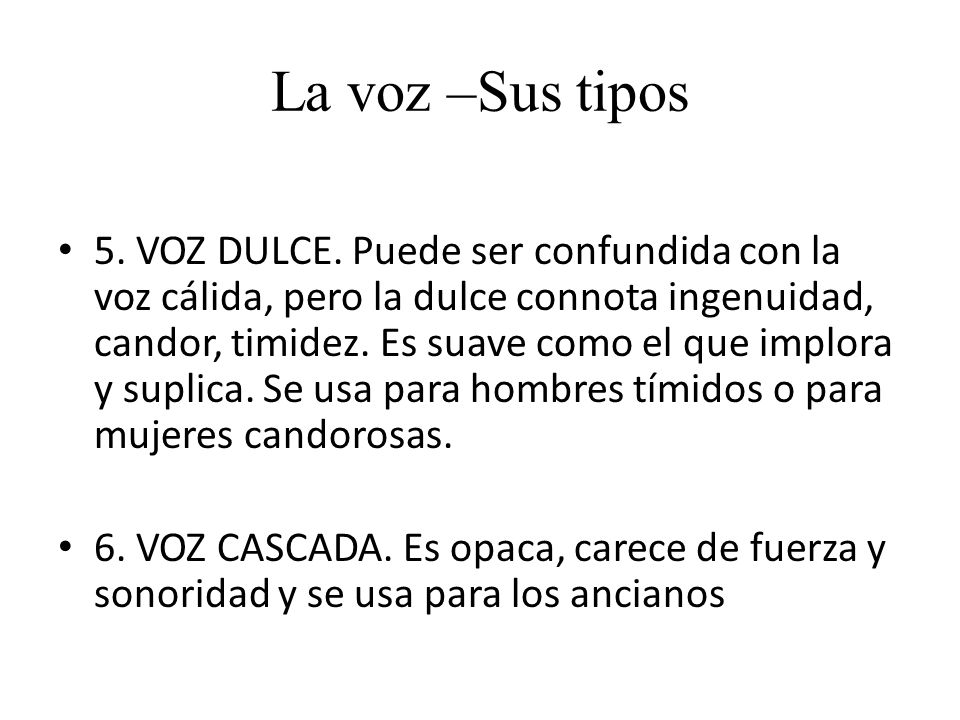 La voz –Sus tipos

• 5. VOZ DULCE. Puede ser confundida con la voz cálida, pero la dulce connota ingenuidad, candor, timidez. Es suave como el que implora y suplica. Se usa para hombres tímidos o para mujeres candorosas.

• 6. VOZ CASCADA. Es opaca, carece de fuerza y sonoridad y se usa para los ancianos